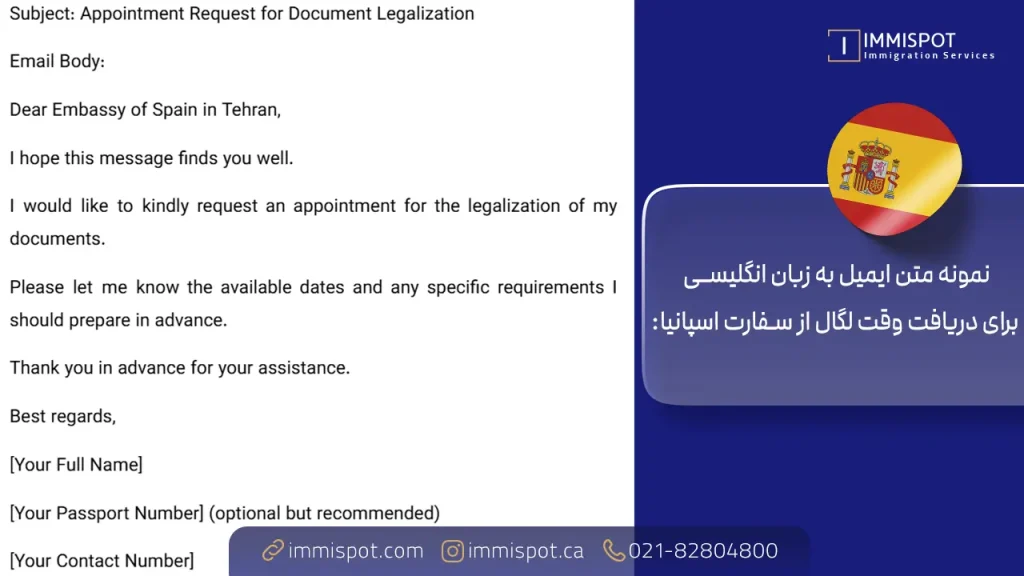 Subject: Appointment Request for Document Legalization

Email Body:

Dear Embassy of Spain in Tehran,

I hope this message finds you well.

I would like to kindly request an appointment for the legalization of my documents.

Please let me know the available dates and any specific requirements I should prepare in advance.

Thank you in advance for your assistance.

Best regards,

[Your Full Name]

[Your Passport Number] (optional but recommended)

[Your Contact Number]

IMMISPOT
Immigration Services

نمونه متن ایمیل به زبان انگلیسی برای دریافت وقت لگال از سفارت اسپانیا:

immispot.com immispot.ca 021-82804800